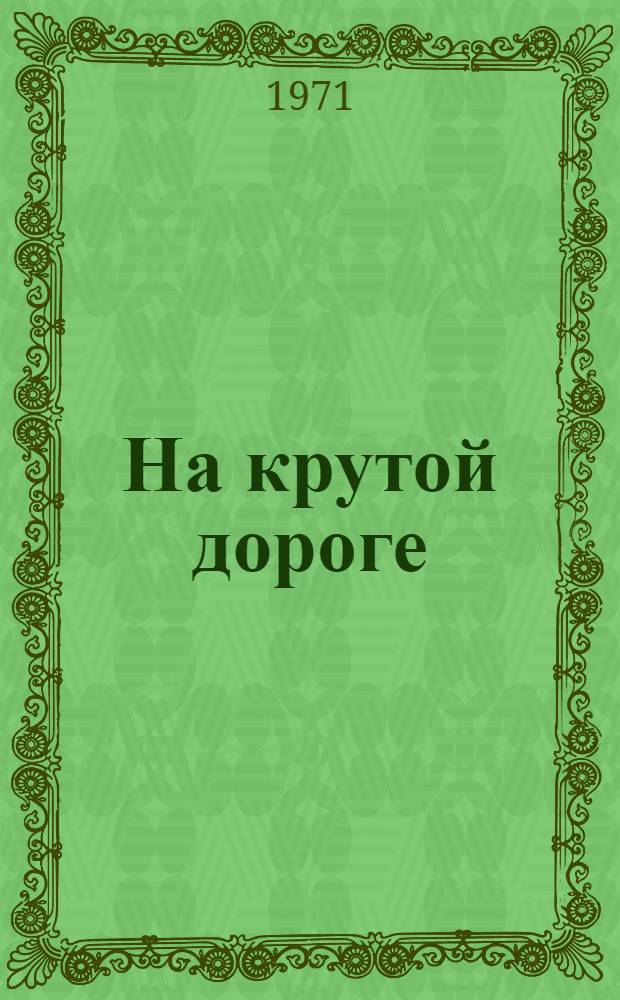 1971

На крутой дороге